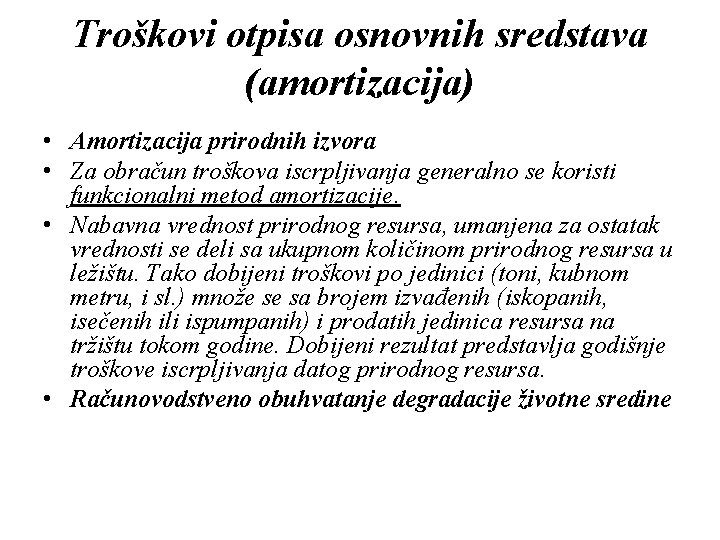 Troškovi otpisa osnovnih sredstava (amortizacija)

• Amortizacija prirodnih izvora
• Za obračun troškova iscrpljivanja generalno se koristi funkcionalni metod amortizacije.
• Nabavna vrednost prirodnog resursa, umanjena za ostatak vrednosti se deli sa ukupnom količinom prirodnog resursa u ležištu. Tako dobijeni troškovi po jedinici (toni, kubnom metru, i sl.) množe se sa brojem izvađenih (iskopanih, isečenih ili ispumpanih) i prodatih jedinica resursa na tržištu tokom godine. Dobijeni rezultat predstavlja godišnje troškove iscrpljivanja datog prirodnog resursa.
• Računovodstveno obuhvatanje degradacije životne sredine